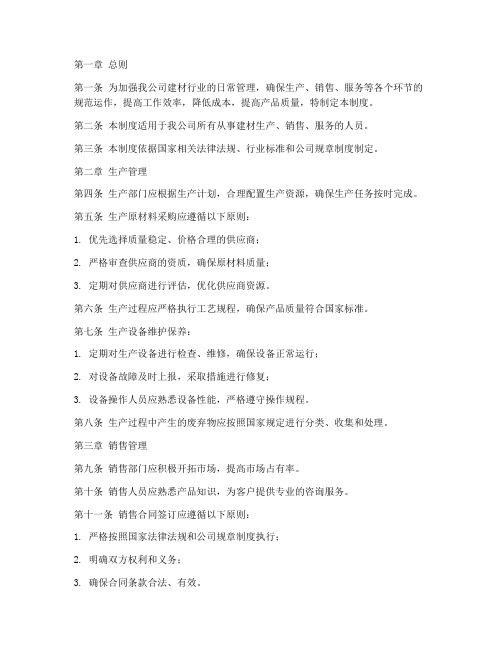 第一章 总则

第一条 为加强我公司建材行业的日常管理，确保生产、销售、服务等各个环节的规范运作，提高工作效率，降低成本，提高产品质量，特制定本制度。

第二条 本制度适用于我公司所有从事建材生产、销售、服务的人员。

第三条 本制度依据国家相关法律法规、行业标准和公司规章制度制定。

第二章 生产管理

第四条 生产部门应根据生产计划，合理配置生产资源，确保生产任务按时完成。

第五条 生产原材料采购应遵循以下原则：

1. 优先选择质量稳定、价格合理的供应商；

2. 严格审查供应商的资质，确保原材料质量；

3. 定期对供应商进行评估，优化供应商资源。

第六条 生产过程应严格执行工艺规程，确保产品质量符合国家标准。

第七条 生产设备维护保养：

1. 定期对生产设备进行检查、维修，确保设备正常运行；

2. 对设备故障及时上报，采取措施进行修复；

3. 设备操作人员应熟悉设备性能，严格遵守操作规程。

第八条 生产过程中产生的废弃物应按照国家规定进行分类、收集和处理。

第三章 销售管理

第九条 销售部门应积极开拓市场，提高市场占有率。

第十条 销售人员应熟悉产品知识，为客户提供专业的咨询服务。

第十一条 销售合同签订应遵循以下原则：

1. 严格按照国家法律法规和公司规章制度执行；

2. 明确双方权利和义务；

3. 确保合同条款合法、有效。